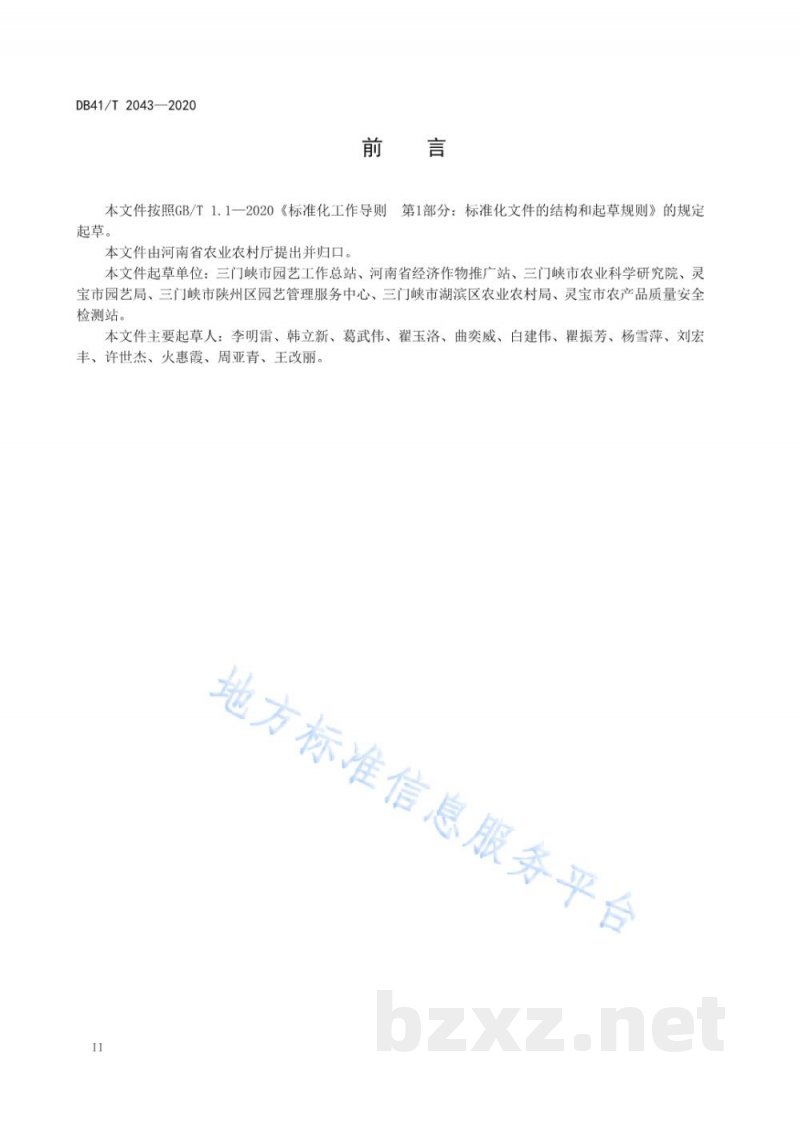 DB41/T 2043—2020

前　言

本文件按照GB/T 1.1—2020《标准化工作导则　第1部分：标准化文件的结构和起草规则》的规定起草。

本文件由河南省农业农村厅提出并归口。

本文件起草单位：三门峡市园艺工作总站、河南省经济作物推广站、三门峡市农业科学研究院、灵宝市园艺局、三门峡市陕州区园艺管理服务中心、三门峡市湖滨区农业农村局、灵宝市农产品质量安全检测站。

本文件主要起草人：李明雷、韩立新、葛武伟、翟玉洛、曲奕威、白建伟、瞿振芳、杨雪萍、刘宏丰、许世杰、火惠霞、周亚青、王改丽。

地方标准信息服务平台

bzxz.net

II